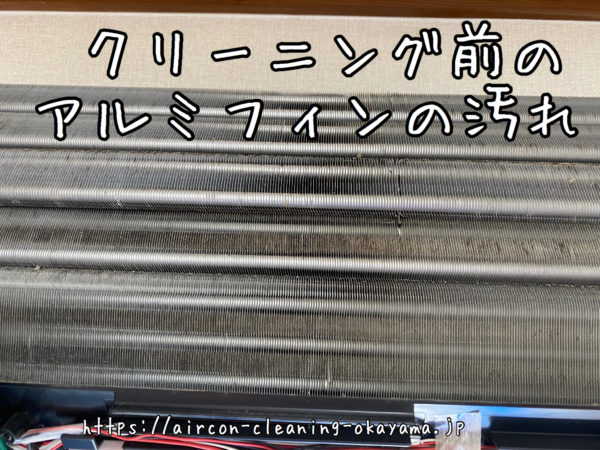 クリーニング前の
アルミフィンの汚れ

https://aircon-cleaning-okayama.jp